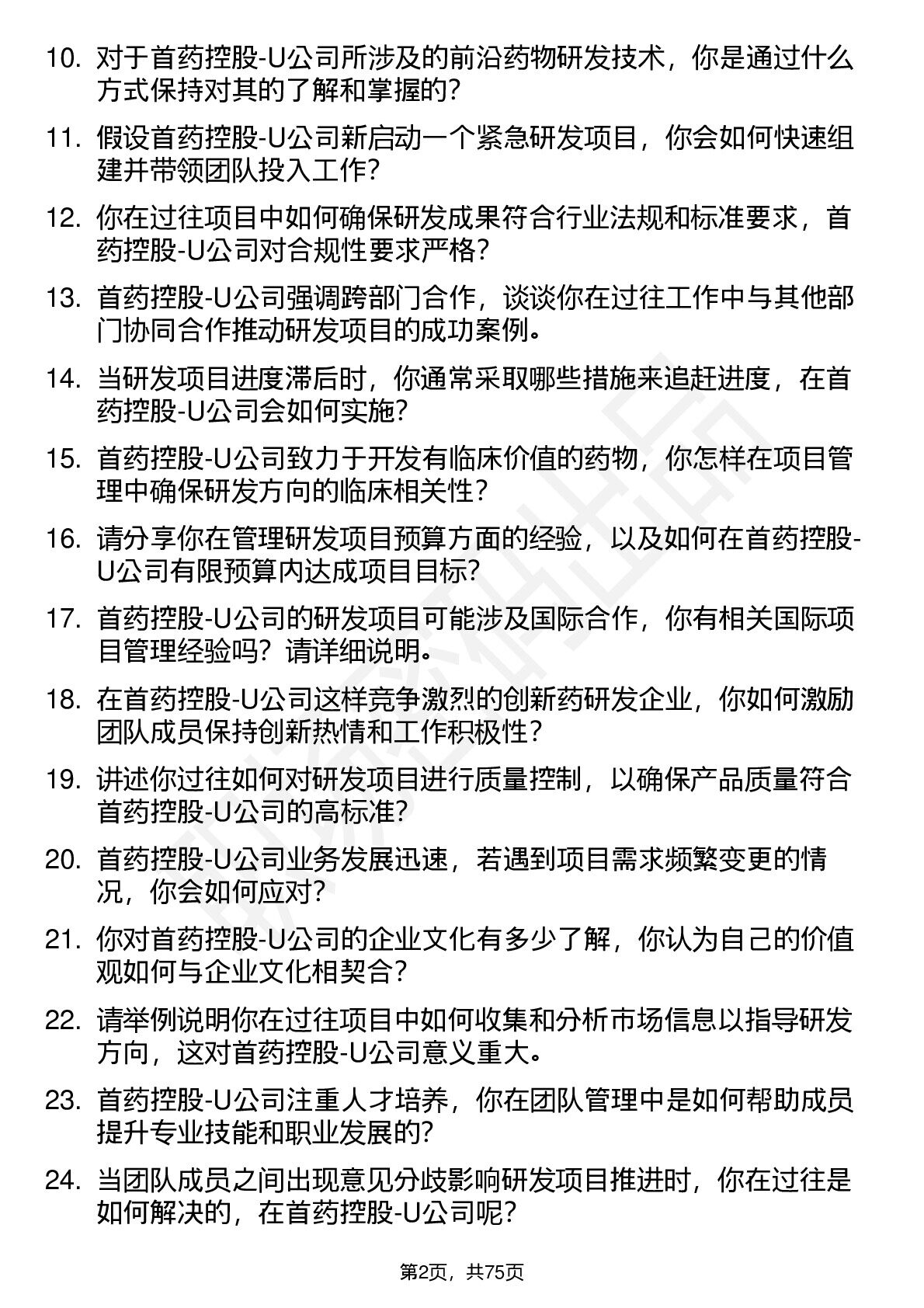 10. 对于首药控股-U公司所涉及的前沿药物研发技术，你是通过什么方式保持对其的了解和掌握的？

11. 假设首药控股-U公司新启动一个紧急研发项目，你会如何快速组建并带领团队投入工作？

12. 你在过往项目中如何确保研发成果符合行业法规和标准要求，首药控股-U公司对合规性要求严格？

13. 首药控股-U公司强调跨部门合作，谈谈你在过往工作中与其他部门协同合作推动研发项目的成功案例。

14. 当研发项目进度滞后时，你通常采取哪些措施来追赶进度，在首药控股-U公司会如何实施？

15. 首药控股-U公司致力于开发有临床价值的药物，你怎样在项目管理中确保研发方向的临床相关性？

16. 请分享你在管理研发项目预算方面的经验，以及如何在首药控股-U公司有限预算内达成项目目标？

17. 首药控股-U公司的研发项目可能涉及国际合作，你有相关国际项目管理经验吗？请详细说明。

18. 在首药控股-U公司这样竞争激烈的创新药研发企业，你如何激励团队成员保持创新热情和工作积极性？

19. 讲述你过往如何对研发项目进行质量控制，以确保产品质量符合首药控股-U公司的高标准？

20. 首药控股-U公司业务发展迅速，若遇到项目需求频繁变更的情况，你会如何应对？

21. 你对首药控股-U公司的企业文化有多少了解，你认为自己的价值观如何与企业文化相契合？

22. 请举例说明你在过往项目中如何收集和分析市场信息以指导研发方向，这对首药控股-U公司意义重大。

23. 首药控股-U公司注重人才培养，你在团队管理中是如何帮助成员提升专业技能和职业发展的？

24. 当团队成员之间出现意见分歧影响研发项目推进时，你在过往是如何解决的，在首药控股-U公司呢？

第2页，共75页